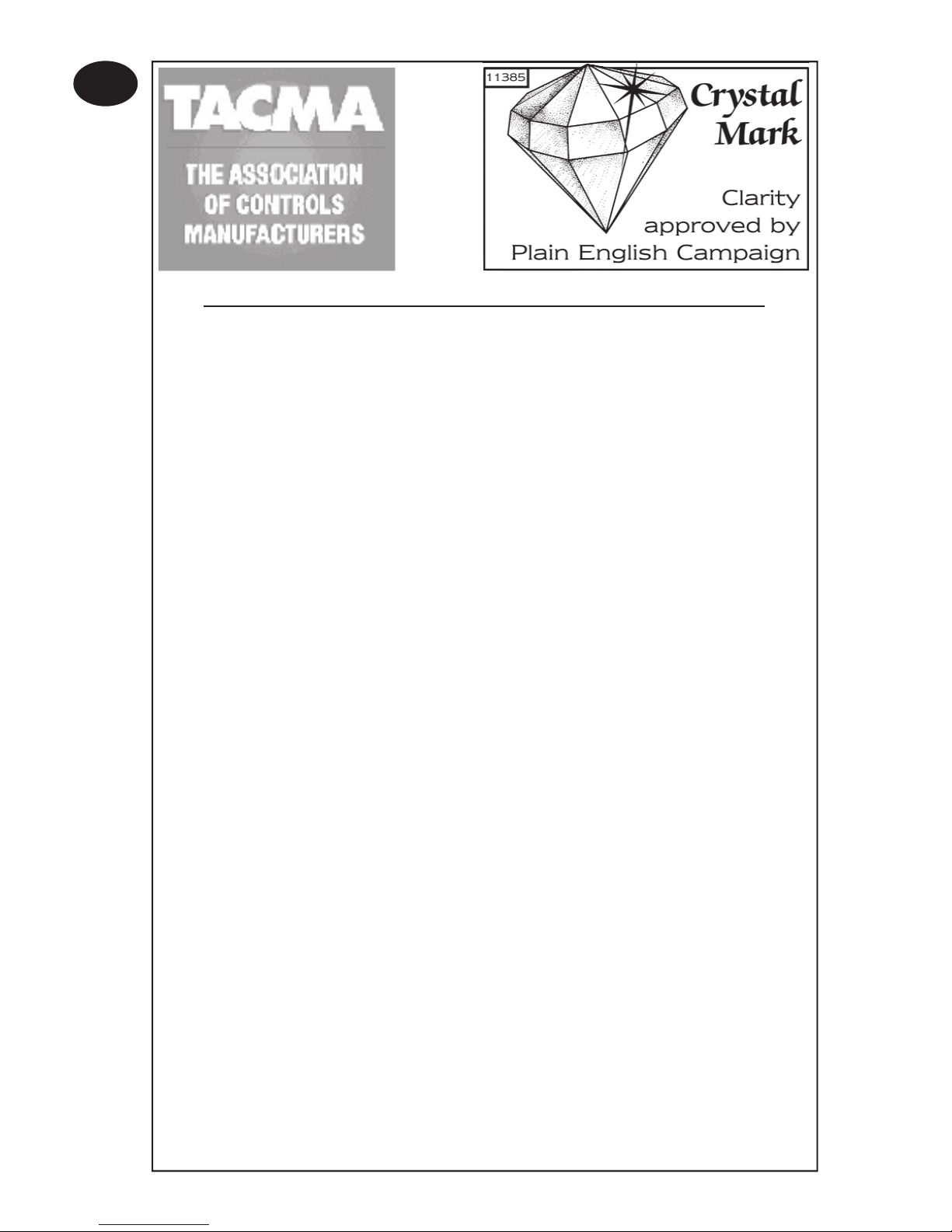 TACMA

THE ASSOCIATION OF CONTROLS MANUFACTURERS

11385

Crystal Mark

Clarity approved by Plain English Campaign